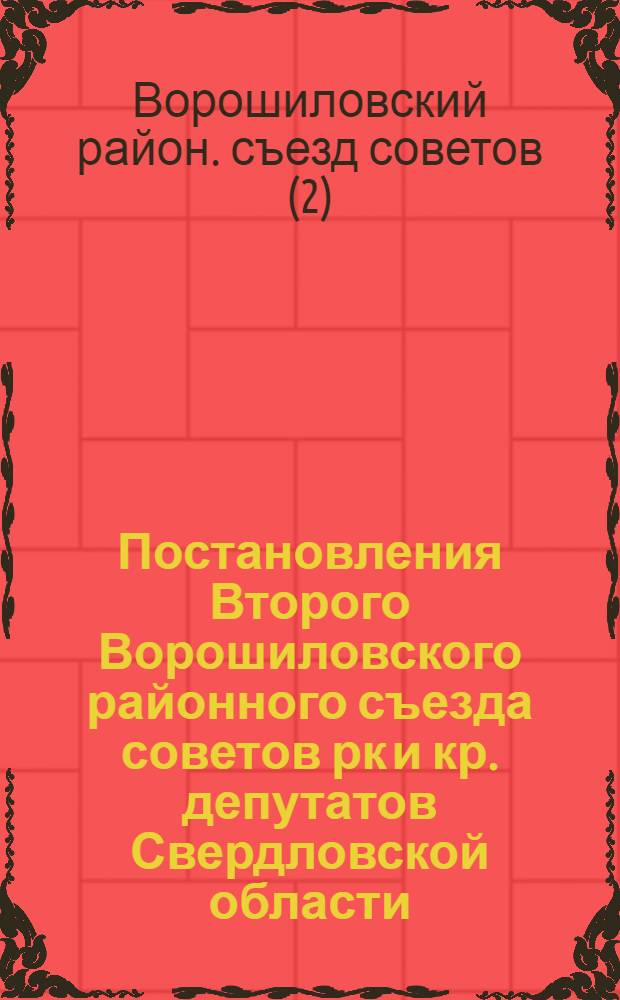 Ворошиловский район. съезд советов (2)

Постановления Второго Ворошиловского районного съезда советов рк и кр. депутатов Свердловской области